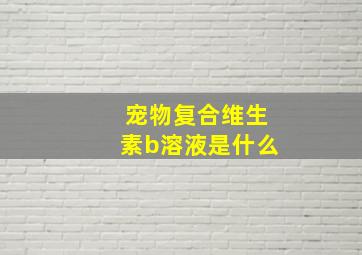 宠物复合维生素b溶液是什么